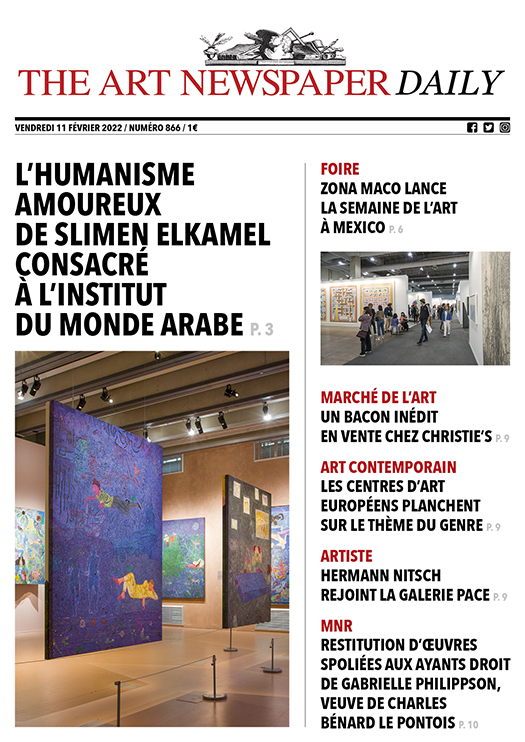 THE ART NEWSPAPER DAILY

VENDREDI 11 FÉVRIER 2022 / NUMÉRO 866 / 1€

L'HUMANISME AMOUREUX DE SLIMEN ELKAMEL CONSACRÉ À L'INSTITUT DU MONDE ARABE P. 3

FOIRE
ZONA MACO LANCE LA SEMAINE DE L'ART À MEXICO P. 6

MARCHÉ DE L'ART
UN BACON INÉDIT EN VENTE CHEZ CHRISTIE'S P. 9

ART CONTEMPORAIN
LES CENTRES D'ART EUROPÉENS PLANCHENT SUR LE THÈME DU GENRE P. 9

ARTISTE
HERMANN NITSCH REJOINT LA GALERIE PACE P. 9

MNR
RESTITUTION D'ŒUVRES SPOLIÉES AUX AYANTS DROIT DE GABRIELLE PHILIPPSON, VEUVE DE CHARLES BÉNARD LE PONTOIS P. 10